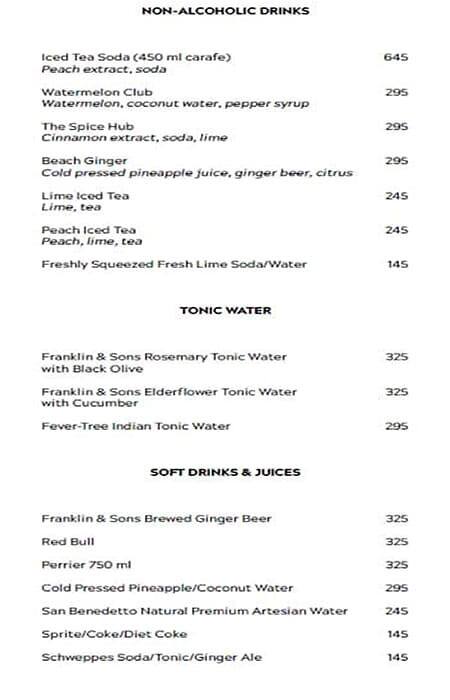 NON-ALCOHOLIC DRINKS

Iced Tea Soda (450 ml carafe) 645
Peach extract, soda

Watermelon Club 295
Watermelon, coconut water, pepper syrup

The Spice Hub 295
Cinnamon extract, soda, lime

Beach Ginger 295
Cold pressed pineapple juice, ginger beer, citrus

Lime Iced Tea 245
Lime, tea

Peach Iced Tea 245
Peach, lime, tea

Freshly Squeezed Fresh Lime Soda/Water 145

TONIC WATER

Franklin & Sons Rosemary Tonic Water with Black Olive 325

Franklin & Sons Elderflower Tonic Water with Cucumber 325

Fever-Tree Indian Tonic Water 295

SOFT DRINKS & JUICES

Franklin & Sons Brewed Ginger Beer 325

Red Bull 325

Perrier 750 ml 325

Cold Pressed Pineapple/Coconut Water 295

San Benedetto Natural Premium Artesian Water 245

Sprite/Coke/Diet Coke 145

Schweppes Soda/Tonic/Ginger Ale 145